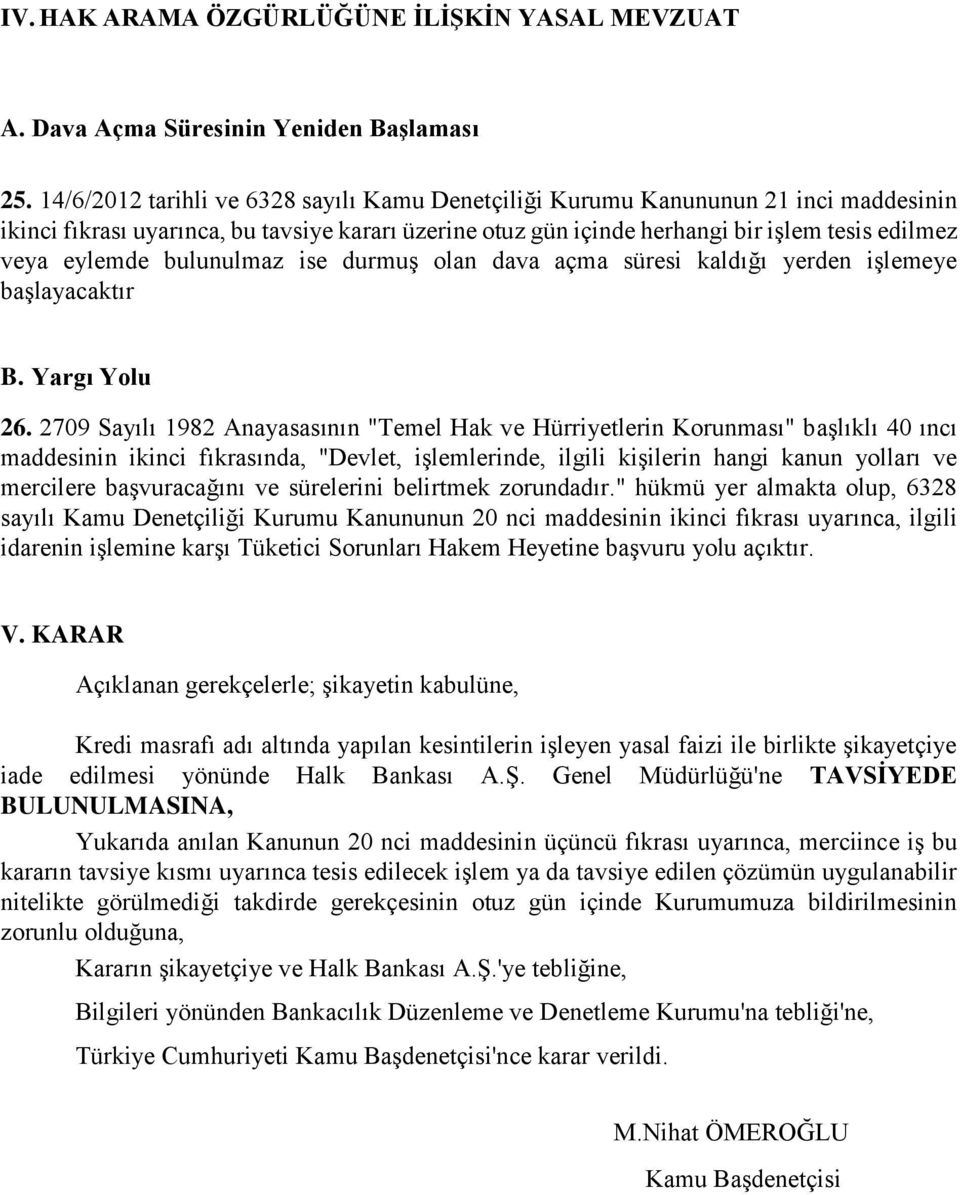 IV. HAK ARAMA ÖZGÜRLÜĞÜNE İLİŞKİN YASAL MEVZUAT

A. Dava Açma Süresinin Yeniden Başlaması

25. 14/6/2012 tarihli ve 6328 sayılı Kamu Denetçiliği Kurumu Kanununun 21 inci maddesinin ikinci fıkrası uyarınca, bu tavsiye kararı üzerine otuz gün içinde herhangi bir işlem tesis edilmez veya eylemde bulunulmaz ise durmuş olan dava açma süresi kaldığı yerden işlemeye başlayacaktır

B. Yargı Yolu

26. 2709 Sayılı 1982 Anayasasının "Temel Hak ve Hürriyetlerin Korunması" başlıklı 40 ıncı maddesinin ikinci fıkrasında, "Devlet, işlemlerinde, ilgili kişilerin hangi kanun yolları ve mercilere başvuracağını ve sürelerini belirtmek zorundadır." hükmü yer almakta olup, 6328 sayılı Kamu Denetçiliği Kurumu Kanununun 20 nci maddesinin ikinci fıkrası uyarınca, ilgili idarenin işlemine karşı Tüketici Sorunları Hakem Heyetine başvuru yolu açıktır.

V. KARAR

Açıklanan gerekçelerle; şikayetin kabulüne,

Kredi masrafı adı altında yapılan kesintilerin işleyen yasal faizi ile birlikte şikayetçiye iade edilmesi yönünde Halk Bankası A.Ş. Genel Müdürlüğü'ne TAVSİYEDE BULUNULMASINA,

Yukarıda anılan Kanunun 20 nci maddesinin üçüncü fıkrası uyarınca, merciince iş bu kararın tavsiye kısmı uyarınca tesis edilecek işlem ya da tavsiye edilen çözümün uygulanabilir nitelikte görülmediği takdirde gerekçesinin otuz gün içinde Kurumumuza bildirilmesinin zorunlu olduğuna,

Kararın şikayetçiye ve Halk Bankası A.Ş.'ye tebliğine,

Bilgileri yönünden Bankacılık Düzenleme ve Denetleme Kurumu'na tebliği'ne,

Türkiye Cumhuriyeti Kamu Başdenetçisi'nce karar verildi.

M.Nihat ÖMEROĞLU

Kamu Başdenetçisi